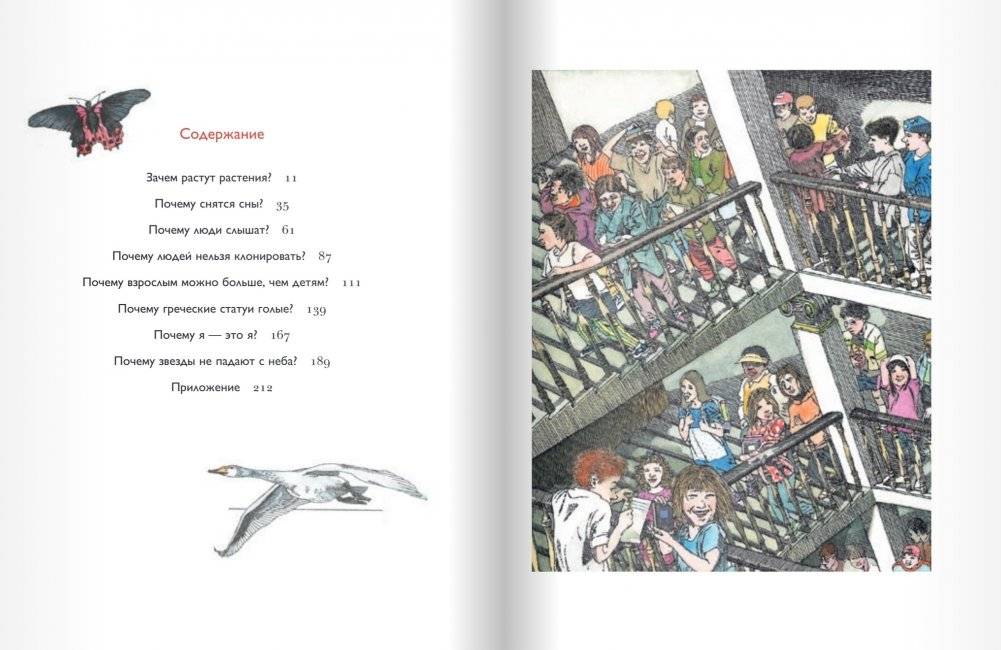 Содержание

Зачем растут растения? 11

Почему снятся сны? 35

Почему люди слышат? 61

Почему людей нельзя клонировать? 87

Почему взрослым можно больше, чем детям? 111

Почему греческие статуи голые? 139

Почему я — это я? 167

Почему звезды не падают с неба? 189

Приложение 212